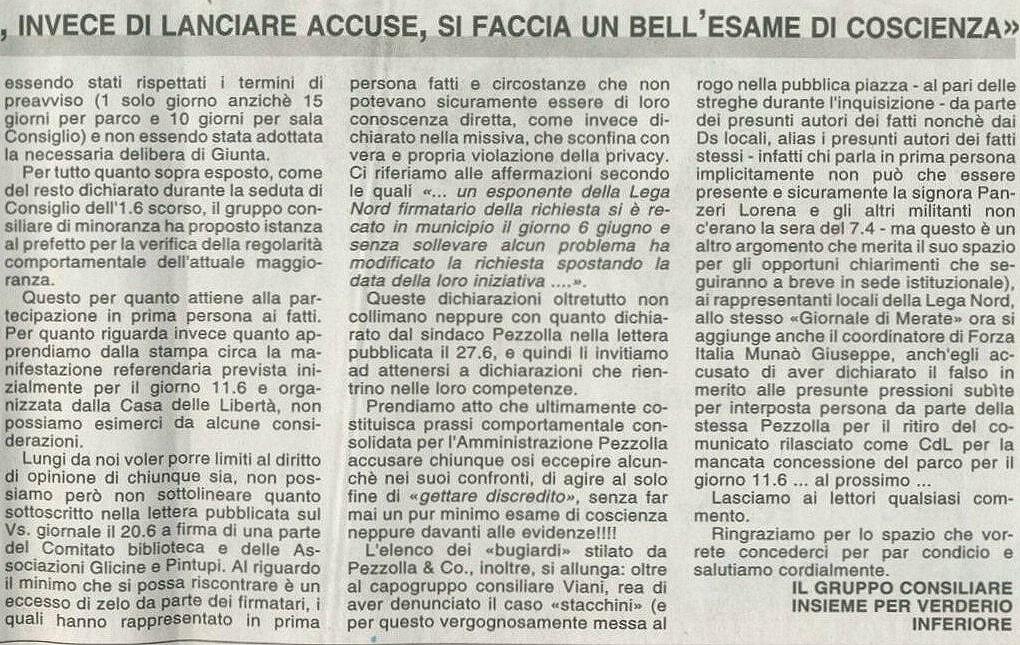 , INVECE DI LANCIARE ACCUSE, SI FACCIA UN BELL'ESAME DI COSCIENZA»

essendo stati rispettati i termini di preavviso (1 solo giorno anzichè 15 giorni per parco e 10 giorni per sala Consiglio) e non essendo stata adottata la necessaria delibera di Giunta.

Per tutto quanto sopra esposto, come del resto dichiarato durante la seduta di Consiglio dell'1.6 scorso, il gruppo consiliare di minoranza ha proposto istanza al prefetto per la verifica della regolarità comportamentale dell'attuale maggioranza.

Questo per quanto attiene alla partecipazione in prima persona ai fatti. Per quanto riguarda invece quanto apprendiamo dalla stampa circa la manifestazione referendaria prevista inizialmente per il giorno 11.6 e organizzata dalla Casa delle Libertà, non possiamo esimerci da alcune considerazioni.

Lungi da noi voler porre limiti al diritto di opinione di chiunque sia, non possiamo però non sottolineare quanto sottoscritto nella lettera pubblicata sul Vs. giornale il 20.6 a firma di una parte del Comitato biblioteca e delle Associazioni Glicine e Pintupi. Al riguardo il minimo che si possa riscontrare è un eccesso di zelo da parte dei firmatari, i quali hanno rappresentato in prima persona fatti e circostanze che non potevano sicuramente essere di loro conoscenza diretta, come invece dichiarato nella missiva, che sconfina con vera e propria violazione della privacy. Ci riferiamo alle affermazioni secondo le quali «... un esponente della Lega Nord firmatario della richiesta si è recato in municipio il giorno 6 giugno e senza sollevare alcun problema ha modificato la richiesta spostando la data della loro iniziativa ....».

Queste dichiarazioni oltretutto non collimano neppure con quanto dichiarato dal sindaco Pezzolla nella lettera pubblicata il 27.6, e quindi li invitiamo ad attenersi a dichiarazioni che rientrino nelle loro competenze.

Prendiamo atto che ultimamente costituisca prassi comportamentale consolidata per l'Amministrazione Pezzolla accusare chiunque osi eccepire alcunchè nei suoi confronti, di agire al solo fine di «gettare discredito», senza far mai un pur minimo esame di coscienza neppure davanti alle evidenze!!!!

L'elenco dei «bugiardi» stilato da Pezzolla & Co., inoltre, si allunga: oltre al capogruppo consiliare Viani, rea di aver denunciato il caso «stacchini» (e per questo vergognosamente messa al rogo nella pubblica piazza - al pari delle streghe durante l'inquisizione - da parte dei presunti autori dei fatti nonchè dai Ds locali, alias i presunti autori dei fatti stessi - infatti chi parla in prima persona implicitamente non può che essere presente e sicuramente la signora Panzeri Lorena e gli altri militanti non c'erano la sera del 7.4 - ma questo è un altro argomento che merita il suo spazio per gli opportuni chiarimenti che seguiranno a breve in sede istituzionale), ai rappresentanti locali della Lega Nord, allo stesso «Giornale di Merate» ora si aggiunge anche il coordinatore di Forza Italia Munaò Giuseppe, anch'egli accusato di aver dichiarato il falso in merito alle presunte pressioni subìte per interposta persona da parte della stessa Pezzolla per il ritiro del comunicato rilasciato come CdL per la mancata concessione del parco per il giorno 11.6 ... al prossimo ...

Lasciamo ai lettori qualsiasi commento.

Ringraziamo per lo spazio che vorrete concederci per par condicio e salutiamo cordialmente.

IL GRUPPO CONSILIARE
INSIEME PER VERDERIO
INFERIORE